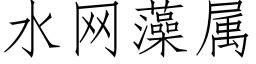 水网藻属